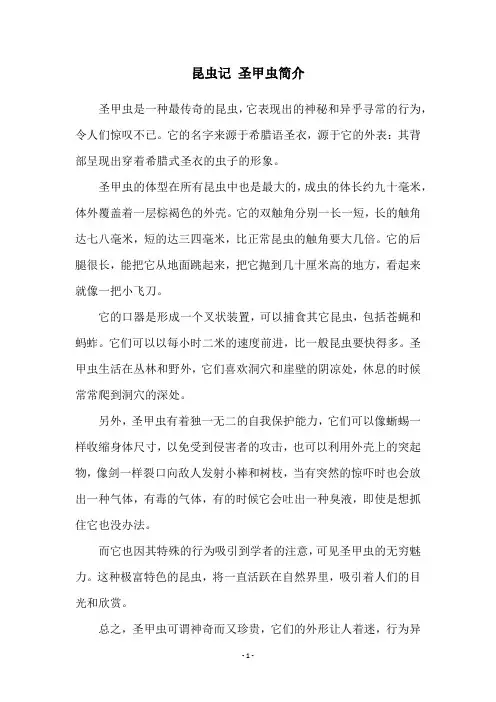 昆虫记 圣甲虫简介

圣甲虫是一种最传奇的昆虫，它表现出的神秘和异乎寻常的行为，令人们惊叹不已。它的名字来源于希腊语圣衣，源于它的外表：其背部呈现出穿着希腊式圣衣的虫子的形象。

圣甲虫的体型在所有昆虫中也是最大的，成虫的体长约九十毫米，体外覆盖着一层棕褐色的外壳。它的双触角分别一长一短，长的触角达七八毫米，短的达三四毫米，比正常昆虫的触角要大几倍。它的后腿很长，能把它从地面跳起来，把它抛到几十厘米高的地方，看起来就像一把小飞刀。

它的口器是形成一个叉状装置，可以捕食其它昆虫，包括苍蝇和蚂蚱。它们可以以每小时二米的速度前进，比一般昆虫要快得多。圣甲虫生活在丛林和野外，它们喜欢洞穴和崖壁的阴凉处，休息的时候常常爬到洞穴的深处。

另外，圣甲虫有着独一无二的自我保护能力，它们可以像蜥蜴一样收缩身体尺寸，以免受到侵害者的攻击，也可以利用外壳上的突起物，像剑一样裂口向敌人发射小棒和树枝，当有突然的惊吓时也会放出一种气体，有毒的气体，有的时候它会吐出一种臭液，即使是想抓住它也没办法。

而它也因其特殊的行为吸引到学者的注意，可见圣甲虫的无穷魅力。这种极富特色的昆虫，将一直活跃在自然界里，吸引着人们的目光和欣赏。

总之，圣甲虫可谓神奇而又珍贵，它们的外形让人着迷，行为异

- 1 -